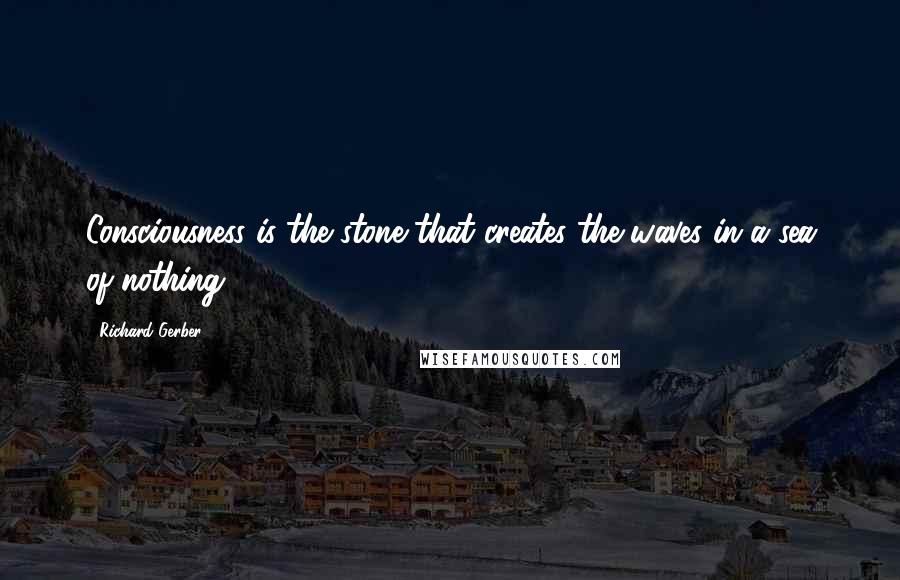 Consciousness is the stone that creates the waves in a sea of nothing.

Richard Gerber

WISEFAMOUSQUOTES.COM